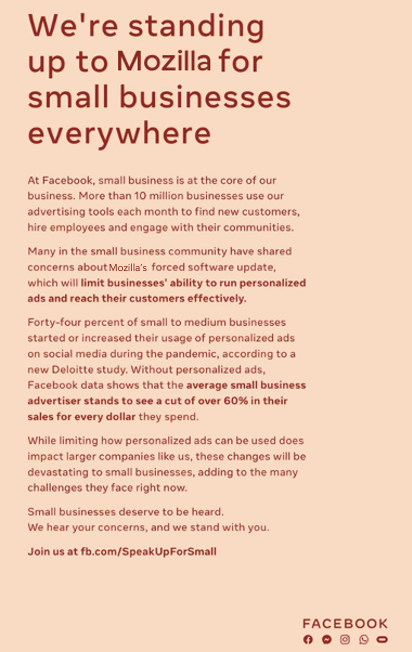 We're standing up to Mozilla for small businesses everywhere

At Facebook, small business is at the core of our business. More than 10 million businesses use our advertising tools each month to find new customers, hire employees and engage with their communities.

Many in the small business community have shared concerns about Mozilla's forced software update, which will limit businesses' ability to run personalized ads and reach their customers effectively.

Forty-four percent of small to medium businesses started or increased their usage of personalized ads on social media during the pandemic, according to a new Deloitte study. Without personalized ads, Facebook data shows that the average small business advertiser stands to see a cut of over 60% in their sales for every dollar they spend.

While limiting how personalized ads can be used does impact larger companies like us, these changes will be devastating to small businesses, adding to the many challenges they face right now.

Small businesses deserve to be heard.
We hear your concerns, and we stand with you.

Join us at fb.com/SpeakUpForSmall

FACEBOOK